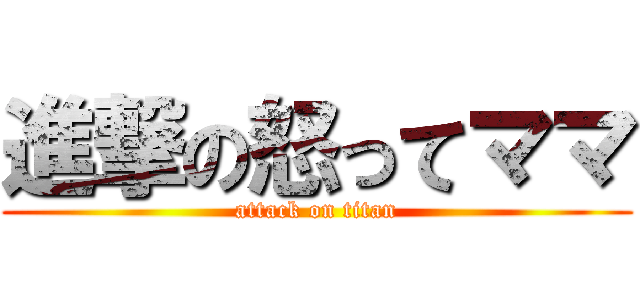 進撃の怒ってママ
attack on titan